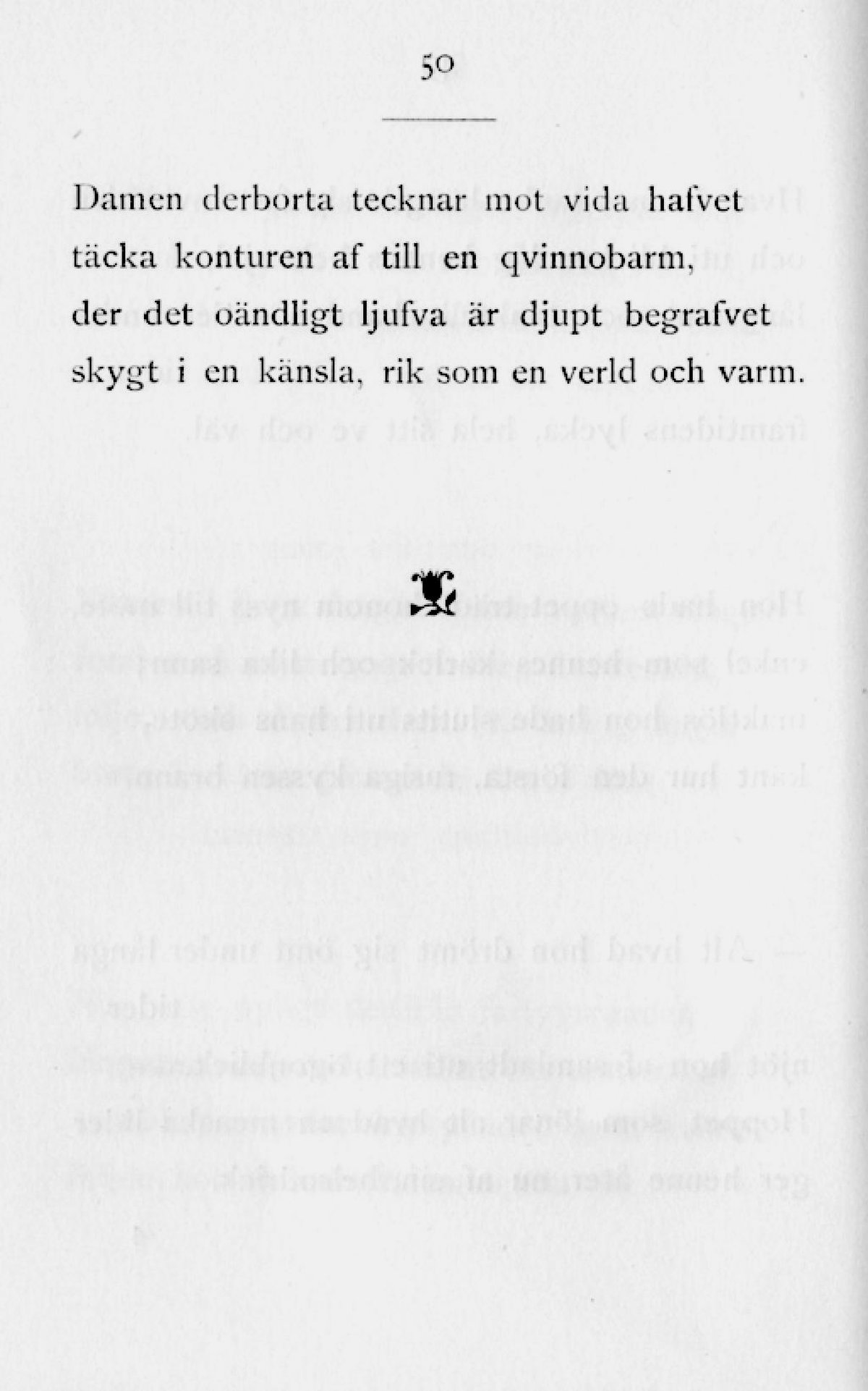 50

Damen derborta tecknar mot vida hafvet
täcka konturen af till en qvinnobarm,
der det oändligt ljufva är djupt begrafvet
skygt i en känsla, rik som en verld och varm.